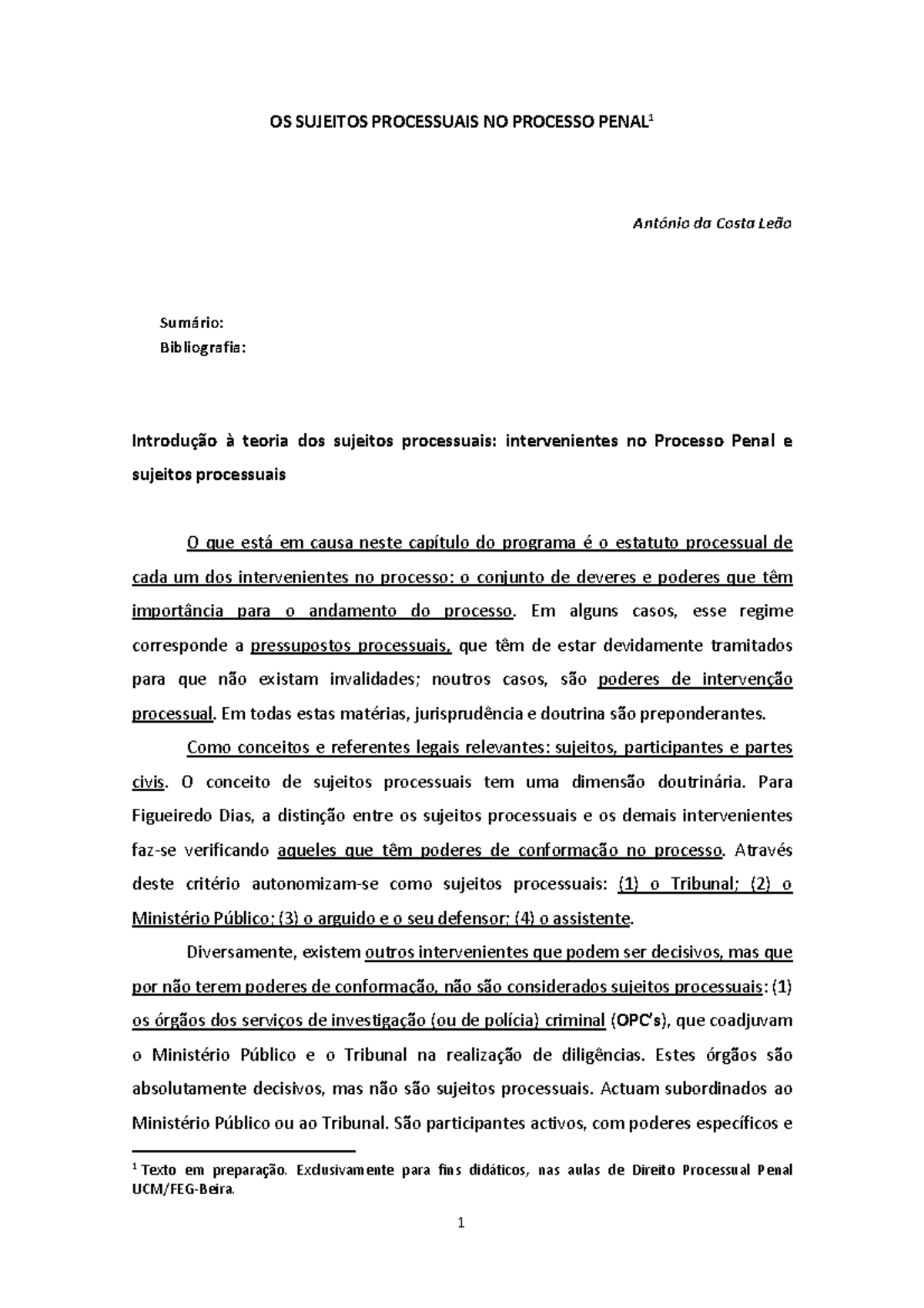 OS SUJEITOS PROCESSUAIS NO PROCESSO PENAL$^1$

António da Costa Leão

Sumário:
Bibliografia:

Introdução à teoria dos sujeitos processuais: intervenientes no Processo Penal e sujeitos processuais

O que está em causa neste capítulo do programa é o estatuto processual de cada um dos intervenientes no processo: o conjunto de deveres e poderes que têm importância para o andamento do processo. Em alguns casos, esse regime corresponde a pressupostos processuais, que têm de estar devidamente tramitados para que não existam invalidades; noutros casos, são poderes de intervenção processual. Em todas estas matérias, jurisprudência e doutrina são preponderantes.

Como conceitos e referentes legais relevantes: sujeitos, participantes e partes civis. O conceito de sujeitos processuais tem uma dimensão doutrinária. Para Figueiredo Dias, a distinção entre os sujeitos processuais e os demais intervenientes faz-se verificando aqueles que têm poderes de conformação no processo. Através deste critério autonomizam-se como sujeitos processuais: (1) o Tribunal; (2) o Ministério Público; (3) o arguido e o seu defensor; (4) o assistente.

Diversamente, existem outros intervenientes que podem ser decisivos, mas que por não terem poderes de conformação, não são considerados sujeitos processuais: (1) os órgãos dos serviços de investigação (ou de polícia) criminal (OPC's), que coadjuvam o Ministério Público e o Tribunal na realização de diligências. Estes órgãos são absolutamente decisivos, mas não são sujeitos processuais. Actuam subordinados ao Ministério Público ou ao Tribunal. São participantes activos, com poderes específicos e

$^1$ Texto em preparação. Exclusivamente para fins didáticos, nas aulas de Direito Processual Penal UCM/FEG-Beira.

1